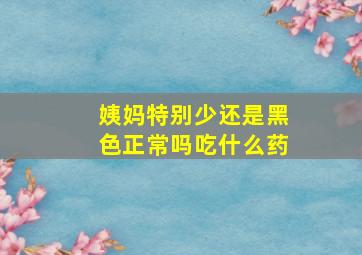 姨妈特别少还是黑色正常吗吃什么药